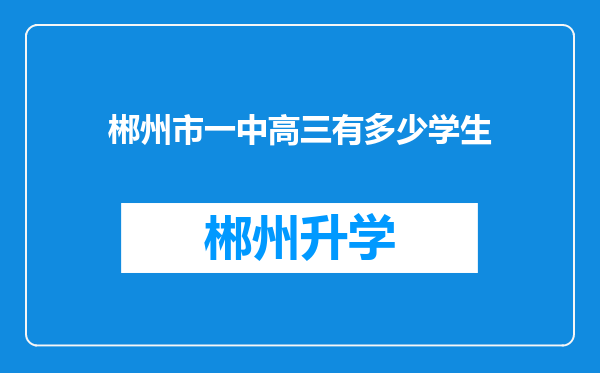 郴州市一中高三有多少学生

郴州升学